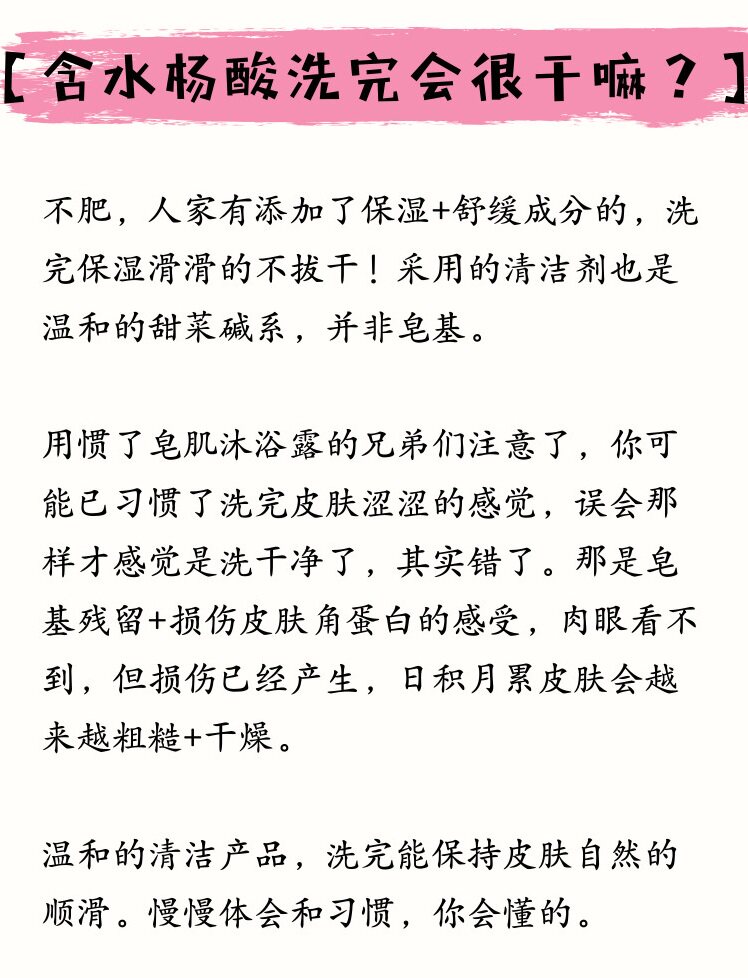 【含水杨酸洗完会很干嘛？】

不肥，人家有添加了保湿+舒缓成分的，洗完保湿滑滑的不拔干！采用的清洁剂也是温和的甜菜碱系，并非皂基。

用惯了皂肌沐浴露的兄弟们注意了，你可能已习惯了洗完皮肤涩涩的感觉，误会那样才感觉是洗干净了，其实错了。那是皂基残留+损伤皮肤角蛋白的感受，肉眼看不到，但损伤已经产生，日积月累皮肤会越来越粗糙+干燥。

温和的清洁产品，洗完能保持皮肤自然的顺滑。慢慢体会和习惯，你会懂的。